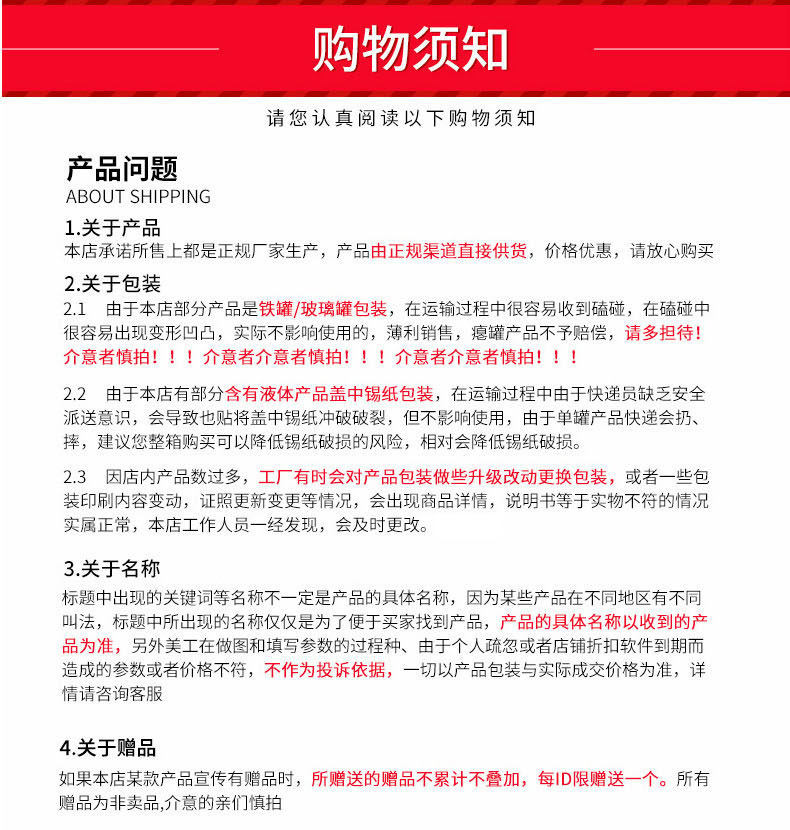 购物须知

请您认真阅读以下购物须知

产品问题
ABOUT SHIPPING

1.关于产品
本店承诺所售上都是正规厂家生产，产品由正规渠道直接供货，价格优惠，请放心购买

2.关于包装
2.1　由于本店部分产品是铁罐/玻璃罐包装，在运输过程中很容易收到磕碰，在磕碰中很容易出现变形凹凸，实际不影响使用的，薄利销售，瘪罐产品不予赔偿，请多担待！介意者慎拍！！！介意者介意者慎拍！！！介意者介意者慎拍！！！

2.2　由于本店有部分含有液体产品盖中锡纸包装，在运输过程中由于快递员缺乏安全派送意识，会导致也贴将盖中锡纸冲破破裂，但不影响使用，由于单罐产品快递会扔、摔，建议您整箱购买可以降低锡纸破损的风险，相对会降低锡纸破损。

2.3　因店内产品数过多，工厂有时会对产品包装做些升级改动更换包装，或者一些包装印刷内容变动，证照更新变更等情况，会出现商品详情，说明书等于实物不符的情况实属正常，本店工作人员一经发现，会及时更改。

3.关于名称
标题中出现的关键词等名称不一定是产品的具体名称，因为某些产品在不同地区有不同叫法，标题中所出现的名称仅仅是为了便于买家找到产品，产品的具体名称以收到的产品为准，另外美工在做图和填写参数的过程种、由于个人疏忽或者店铺折扣软件到期而造成的参数或者价格不符，不作为投诉依据，一切以产品包装与实际成交价格为准，详情请咨询客服

4.关于赠品
如果本店某款产品宣传有赠品时，所赠送的赠品不累计不叠加，每ID限赠送一个。所有赠品为非卖品,介意的亲们慎拍